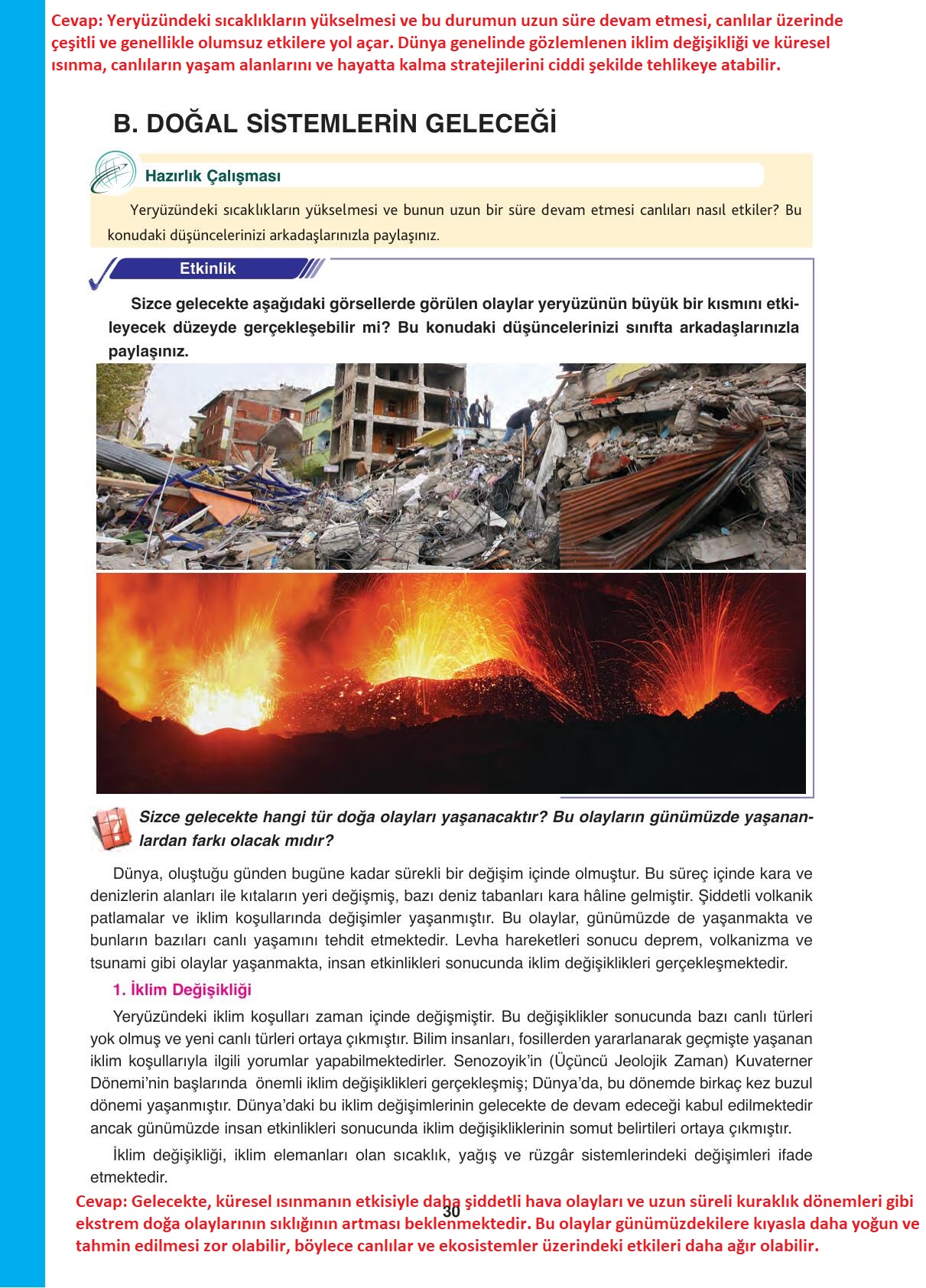 Cevap: Yeryüzündeki sıcaklıkların yükselmesi ve bu durumun uzun süre devam etmesi, canlılar üzerinde çeşitli ve genellikle olumsuz etkilere yol açar. Dünya genelinde gözlemlenen iklim değişikliği ve küresel ısınma, canlıların yaşam alanlarını ve hayatta kalma stratejilerini ciddi şekilde tehlikeye atabilir.

B. DOĞAL SİSTEMLERİN GELECEĞİ

Hazırlık Çalışması

Yeryüzündeki sıcaklıkların yükselmesi ve bunun uzun bir süre devam etmesi canlıları nasıl etkiler? Bu konudaki düşüncelerinizi arkadaşlarınızla paylaşınız.

Etkinlik

Sizce gelecekte aşağıdaki görsellerde görülen olaylar yeryüzünün büyük bir kısmını etkileyecek düzeyde gerçekleşebilir mi? Bu konudaki düşüncelerinizi sınıfta arkadaşlarınızla paylaşınız.

Sizce gelecekte hangi tür doğa olayları yaşanacaktır? Bu olayların günümüzde yaşananlardan farkı olacak mıdır?

Dünya, oluştuğu günden bugüne kadar sürekli bir değişim içinde olmuştur. Bu süreç içinde kara ve denizlerin alanları ile kıtaların yeri değişmiş, bazı deniz tabanları kara hâline gelmiştir. Şiddetli volkanik patlamalar ve iklim koşullarında değişimler yaşanmıştır. Bu olaylar, günümüzde de yaşanmakta ve bunların bazıları canlı yaşamını tehdit etmektedir. Levha hareketleri sonucu deprem, volkanizma ve tsunami gibi olaylar yaşanmakta, insan etkinlikleri sonucunda iklim değişiklikleri gerçekleşmektedir.

1. İklim Değişikliği

Yeryüzündeki iklim koşulları zaman içinde değişmiştir. Bu değişiklikler sonucunda bazı canlı türleri yok olmuş ve yeni canlı türleri ortaya çıkmıştır. Bilim insanları, fosillerden yararlanarak geçmişte yaşanan iklim koşullarıyla ilgili yorumlar yapabilmektedirler. Senozoyik'in (Üçüncü Jeolojik Zaman) Kuvaterner Dönemi'nin başlarında önemli iklim değişiklikleri gerçekleşmiş; Dünya'da, bu dönemde birkaç kez buzul dönemi yaşanmıştır. Dünya'daki bu iklim değişimlerinin gelecekte de devam edeceği kabul edilmektedir ancak günümüzde insan etkinlikleri sonucunda iklim değişikliklerinin somut belirtileri ortaya çıkmıştır.

İklim değişikliği, iklim elemanları olan sıcaklık, yağış ve rüzgâr sistemlerindeki değişimleri ifade etmektedir.

Cevap: Gelecekte, küresel ısınmanın etkisiyle daha şiddetli hava olayları ve uzun süreli kuraklık dönemleri gibi ekstrem doğa olaylarının sıklığının artması beklenmektedir. Bu olaylar günümüzdekilere kıyasla daha yoğun ve tahmin edilmesi zor olabilir, böylece canlılar ve ekosistemler üzerindeki etkileri daha ağır olabilir.

30